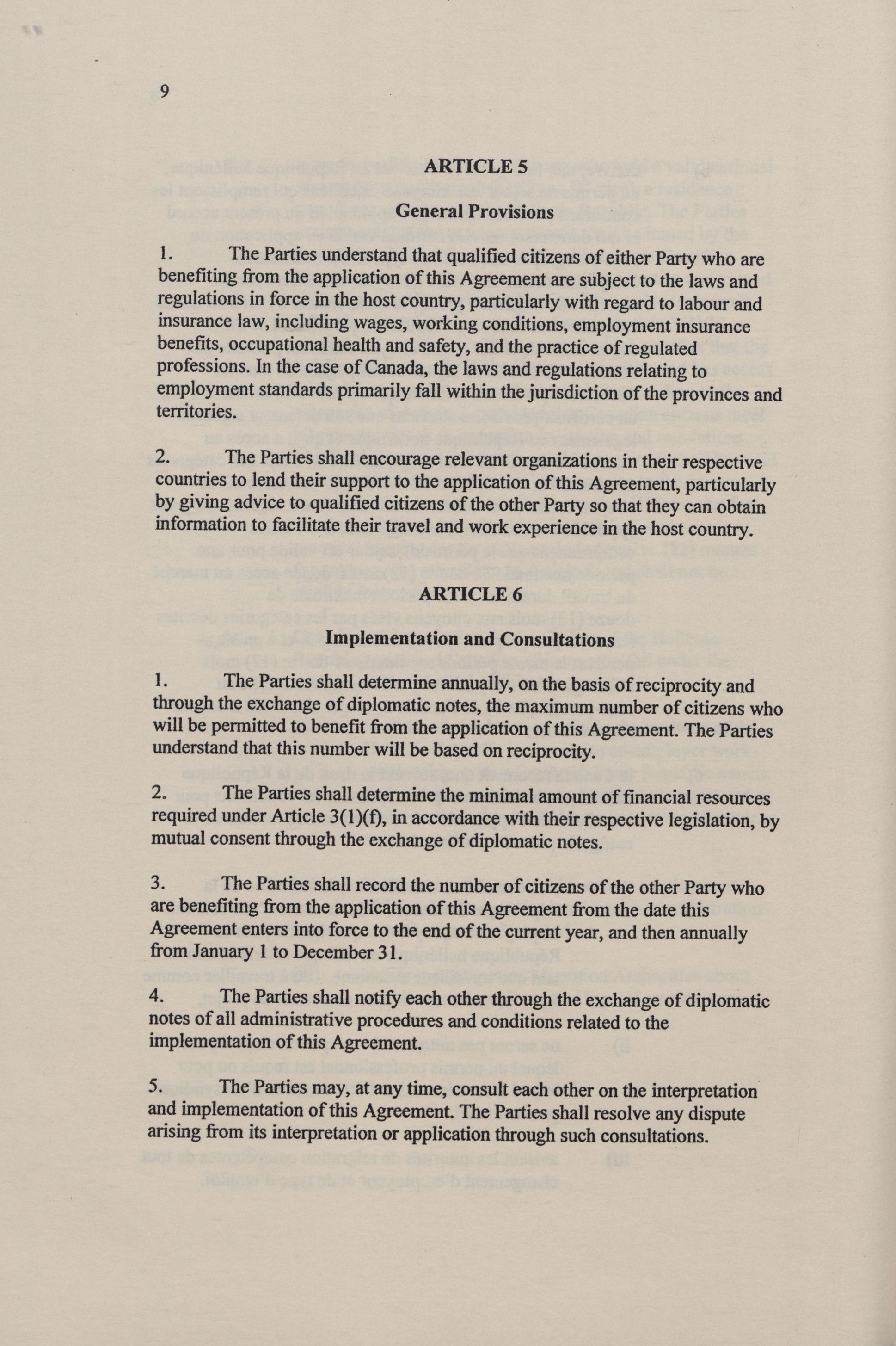 9

ARTICLE 5

General Provisions

1. The Parties understand that qualified citizens of either Party who are benefiting from the application of this Agreement are subject to the laws and regulations in force in the host country, particularly with regard to labour and insurance law, including wages, working conditions, employment insurance benefits, occupational health and safety, and the practice of regulated professions. In the case of Canada, the laws and regulations relating to employment standards primarily fall within the jurisdiction of the provinces and territories.

2. The Parties shall encourage relevant organizations in their respective countries to lend their support to the application of this Agreement, particularly by giving advice to qualified citizens of the other Party so that they can obtain information to facilitate their travel and work experience in the host country.

ARTICLE 6

Implementation and Consultations

1. The Parties shall determine annually, on the basis of reciprocity and through the exchange of diplomatic notes, the maximum number of citizens who will be permitted to benefit from the application of this Agreement. The Parties understand that this number will be based on reciprocity.

2. The Parties shall determine the minimal amount of financial resources required under Article 3(1)(f), in accordance with their respective legislation, by mutual consent through the exchange of diplomatic notes.

3. The Parties shall record the number of citizens of the other Party who are benefiting from the application of this Agreement from the date this Agreement enters into force to the end of the current year, and then annually from January 1 to December 31.

4. The Parties shall notify each other through the exchange of diplomatic notes of all administrative procedures and conditions related to the implementation of this Agreement.

5. The Parties may, at any time, consult each other on the interpretation and implementation of this Agreement. The Parties shall resolve any dispute arising from its interpretation or application through such consultations.